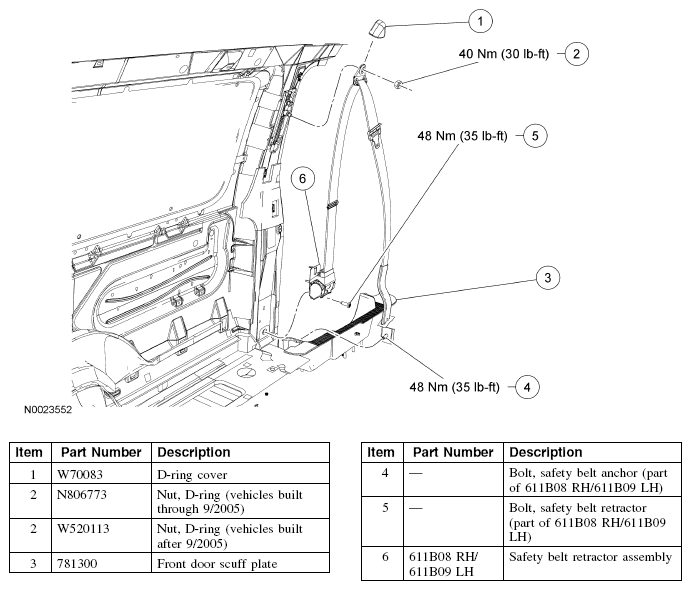 1

40 Nm (30 lb-ft) 2

48 Nm (35 lb-ft) 5

6

3

48 Nm (35 lb-ft) 4

N0023552

| Item | Part Number | Description |
|---|---|---|
| 1 | W70083 | D-ring cover |
| 2 | N806773 | Nut, D-ring (vehicles built through 9/2005) |
| 2 | W520113 | Nut, D-ring (vehicles built after 9/2005) |
| 3 | 781300 | Front door scuff plate |

| Item | Part Number | Description |
|---|---|---|
| 4 | — | Bolt, safety belt anchor (part of 611B08 RH/611B09 LH) |
| 5 | — | Bolt, safety belt retractor (part of 611B08 RH/611B09 LH) |
| 6 | 611B08 RH/ 611B09 LH | Safety belt retractor assembly |